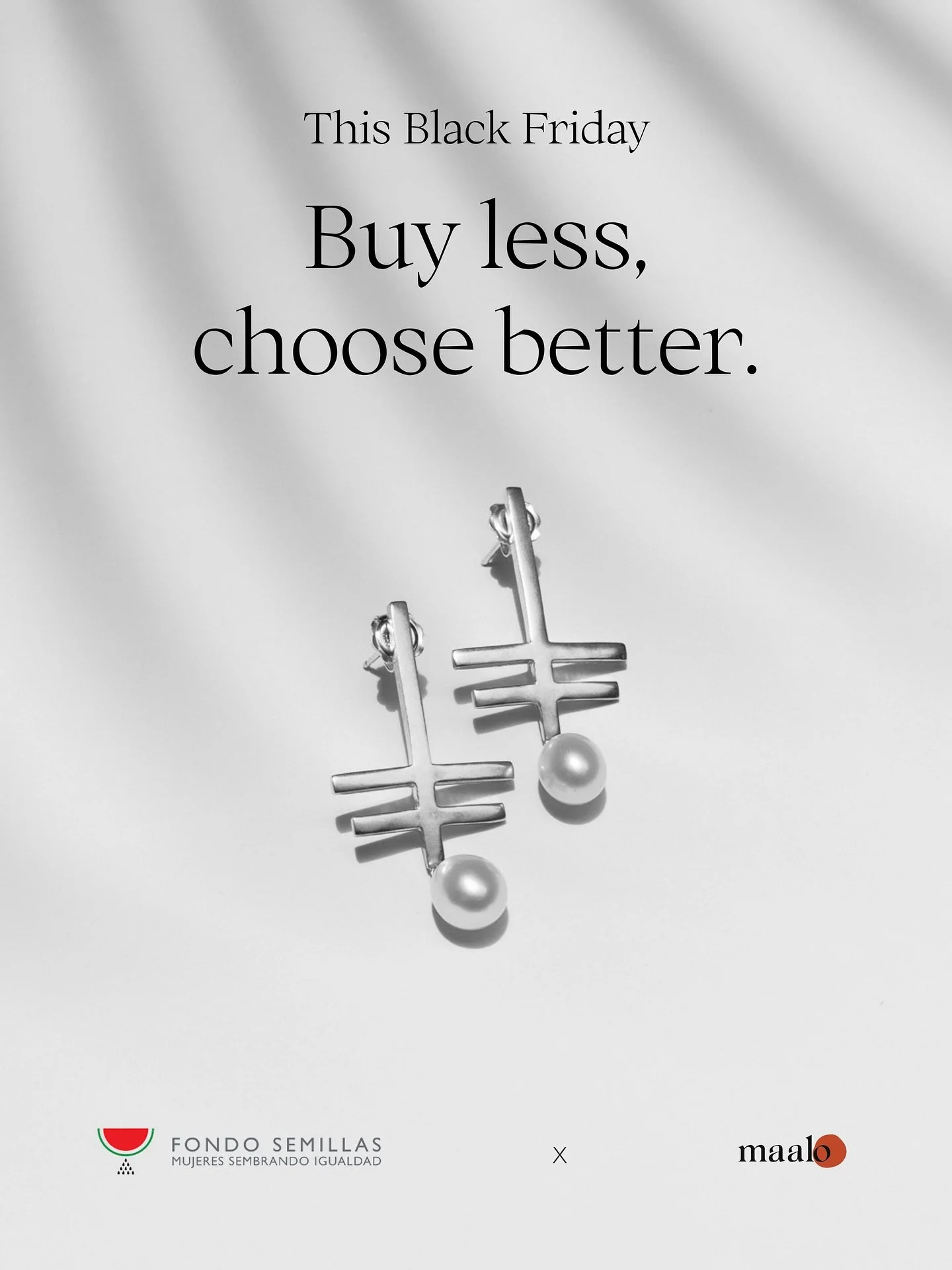 This Black Friday

Buy less, choose better.

FONDO SEMILLAS
MUJERES SEMBRANDO IGUALDAD

X

maalo